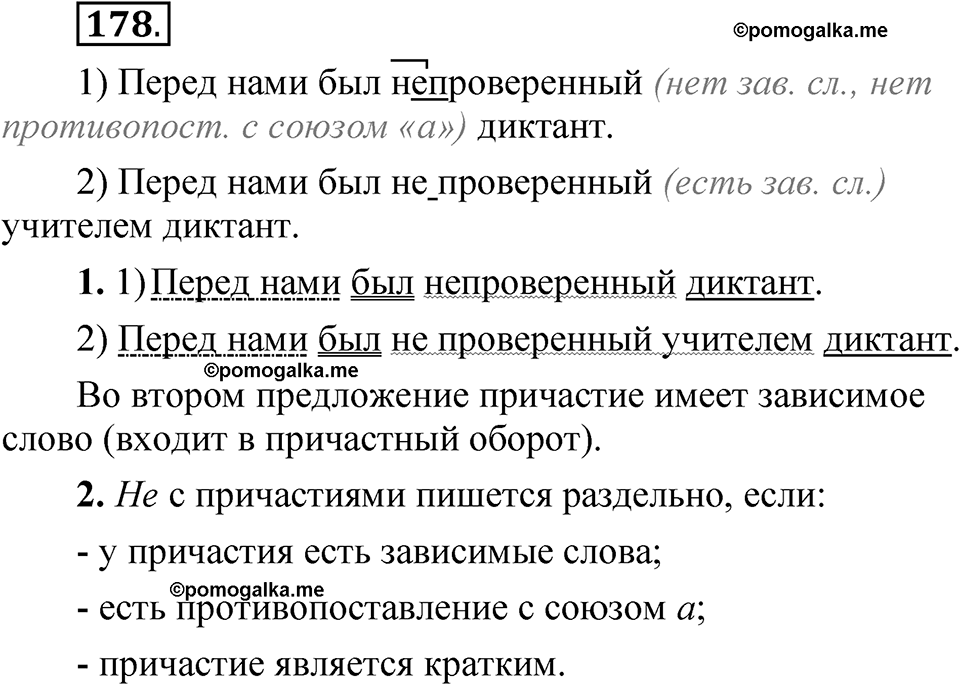 178.

©pomogalka.me

1) Перед нами был непроверенный (нет зав. сл., нет противопост. с союзом «а») диктант.

2) Перед нами был не проверенный (есть зав. сл.) учителем диктант.

1. 1) Перед нами был непроверенный диктант.

2) Перед нами был не проверенный учителем диктант.

©pomogalka.me

Во втором предложение причастие имеет зависимое слово (входит в причастный оборот).

2. Не с причастиями пишется раздельно, если:

- у причастия есть зависимые слова;

©pomogalka.me

- есть противопоставление с союзом а;

- причастие является кратким.